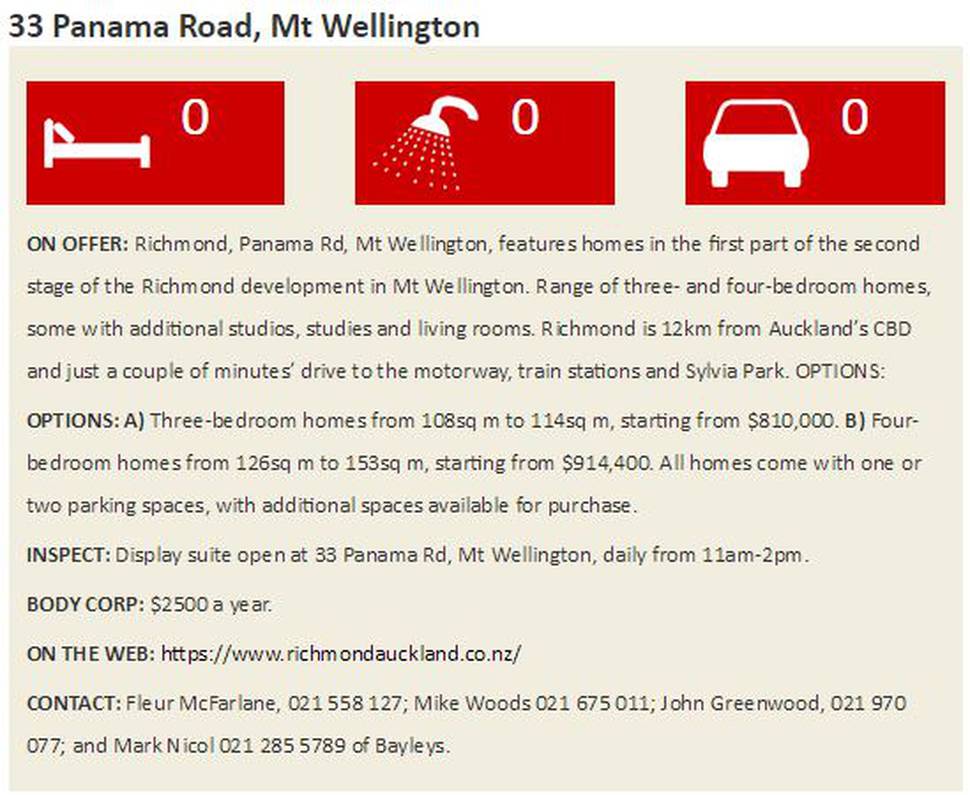 33 Panama Road, Mt Wellington

0

0

0

ON OFFER: Richmond, Panama Rd, Mt Wellington, features homes in the first part of the second stage of the Richmond development in Mt Wellington. Range of three- and four-bedroom homes, some with additional studios, studies and living rooms. Richmond is 12km from Auckland's CBD and just a couple of minutes' drive to the motorway, train stations and Sylvia Park. OPTIONS:

OPTIONS: A) Three-bedroom homes from 108sq m to 114sq m, starting from $810,000. B) Four-bedroom homes from 126sq m to 153sq m, starting from $914,400. All homes come with one or two parking spaces, with additional spaces available for purchase.

INSPECT: Display suite open at 33 Panama Rd, Mt Wellington, daily from 11am-2pm.

BODY CORP: $2500 a year.

ON THE WEB: https://www.richmondauckland.co.nz/

CONTACT: Fleur McFarlane, 021 558 127; Mike Woods 021 675 011; John Greenwood, 021 970 077; and Mark Nicol 021 285 5789 of Bayleys.